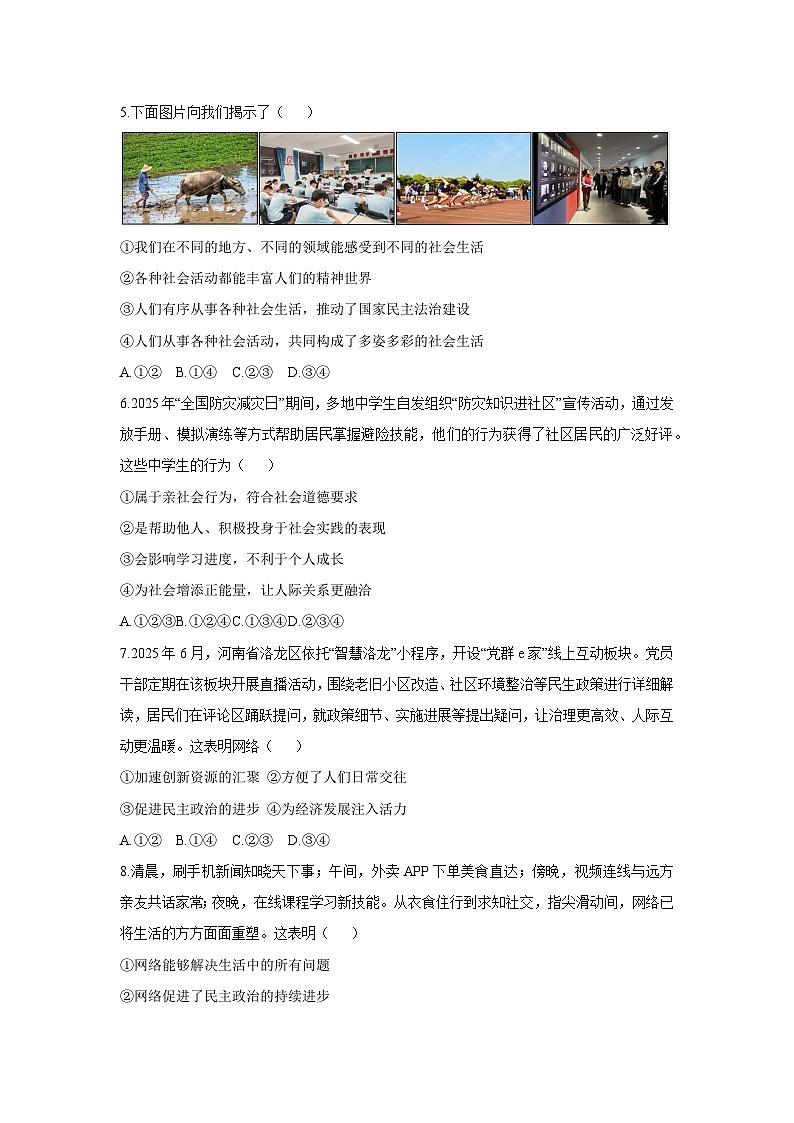 5.下面图片向我们揭示了（　　）

①我们在不同的地方、不同的领域能感受到不同的社会生活

②各种社会活动都能丰富人们的精神世界

③人们有序从事各种社会生活，推动了国家民主法治建设

④人们从事各种社会活动，共同构成了多姿多彩的社会生活

A.①②　B.①④　C.②③　D.③④

6.2025年“全国防灾减灾日”期间，多地中学生自发组织“防灾知识进社区”宣传活动，通过发放手册、模拟演练等方式帮助居民掌握避险技能，他们的行为获得了社区居民的广泛好评。这些中学生的行为（　　）

①属于亲社会行为，符合社会道德要求

②是帮助他人、积极投身于社会实践的表现

③会影响学习进度，不利于个人成长

④为社会增添正能量，让人际关系更融洽

A.①②③B.①②④C.①③④D.②③④

7.2025年6月，河南省洛龙区依托“智慧洛龙”小程序，开设“党群e家”线上互动板块。党员干部定期在该板块开展直播活动，围绕老旧小区改造、社区环境整治等民生政策进行详细解读，居民们在评论区踊跃提问，就政策细节、实施进展等提出疑问，让治理更高效、人际互动更温暖。这表明网络（　　）

①加速创新资源的汇聚 ②方便了人们日常交往

③促进民主政治的进步 ④为经济发展注入活力

A.①②　B.①④　C.②③　D.③④

8.清晨，刷手机新闻知晓天下事；午间，外卖APP下单美食直达；傍晚，视频连线与远方亲友共话家常；夜晚，在线课程学习新技能。从衣食住行到求知社交，指尖滑动间，网络已将生活的方方面面重塑。这表明（　　）

①网络能够解决生活中的所有问题

②网络促进了民主政治的持续进步